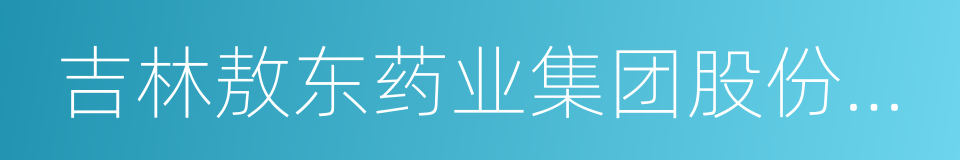 吉林敖东药业集团股份...